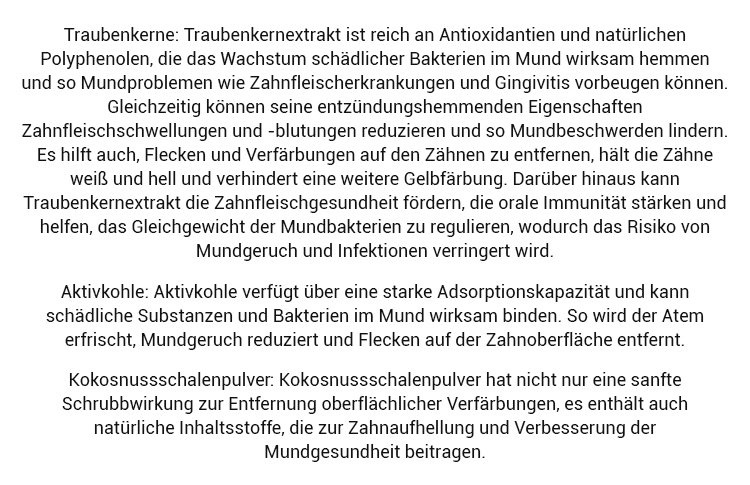 Traubenkerne: Traubenkernextrakt ist reich an Antioxidantien und natürlichen Polyphenolen, die das Wachstum schädlicher Bakterien im Mund wirksam hemmen und so Mundproblemen wie Zahnfleischerkrankungen und Gingivitis vorbeugen können. Gleichzeitig können seine entzündungshemmenden Eigenschaften Zahnfleischschwellungen und -blutungen reduzieren und so Mundbeschwerden lindern. Es hilft auch, Flecken und Verfärbungen auf den Zähnen zu entfernen, hält die Zähne weiß und hell und verhindert eine weitere Gelbfärbung. Darüber hinaus kann Traubenkernextrakt die Zahnfleischgesundheit fördern, die orale Immunität stärken und helfen, das Gleichgewicht der Mundbakterien zu regulieren, wodurch das Risiko von Mundgeruch und Infektionen verringert wird.

Aktivkohle: Aktivkohle verfügt über eine starke Adsorptionskapazität und kann schädliche Substanzen und Bakterien im Mund wirksam binden. So wird der Atem erfrischt, Mundgeruch reduziert und Flecken auf der Zahnoberfläche entfernt.

Kokosnussschalenpulver: Kokosnussschalenpulver hat nicht nur eine sanfte Schrubbwirkung zur Entfernung oberflächlicher Verfärbungen, es enthält auch natürliche Inhaltsstoffe, die zur Zahnaufhellung und Verbesserung der Mundgesundheit beitragen.